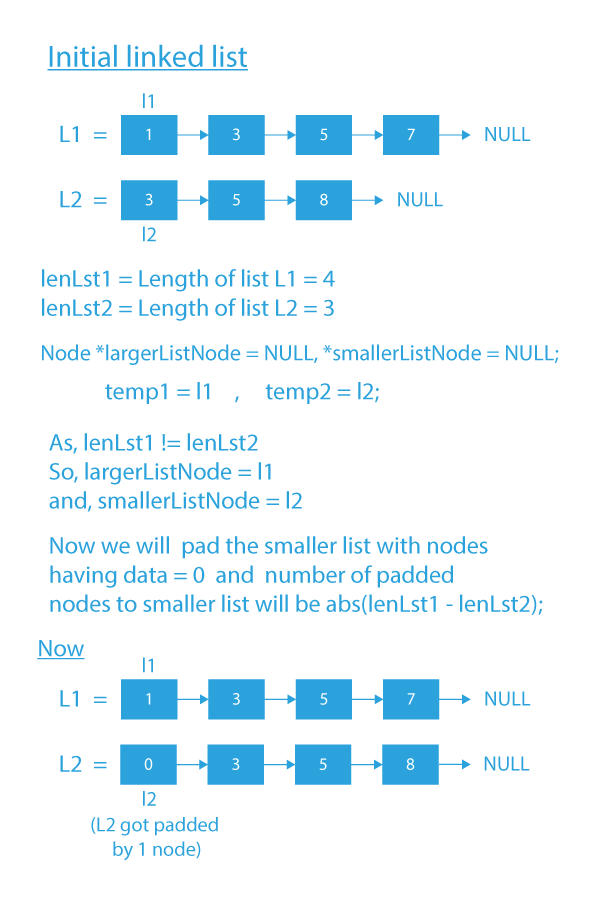 Initial linked list

l1

L1 = 1 → 3 → 5 → 7 → NULL

L2 = 3 → 5 → 8 → NULL

l2

lenLst1 = Length of list L1 = 4
lenLst2 = Length of list L2 = 3

Node *largerListNode = NULL, *smallerListNode = NULL;

temp1 = l1 , temp2 = l2;

As, lenLst1 != lenLst2
So, largerListNode = l1
and, smallerListNode = l2

Now we will pad the smaller list with nodes having data = 0 and number of padded nodes to smaller list will be abs(lenLst1 - lenLst2);

Now

l1

L1 = 1 → 3 → 5 → 7 → NULL

L2 = 0 → 3 → 5 → 8 → NULL

l2
(L2 got padded by 1 node)